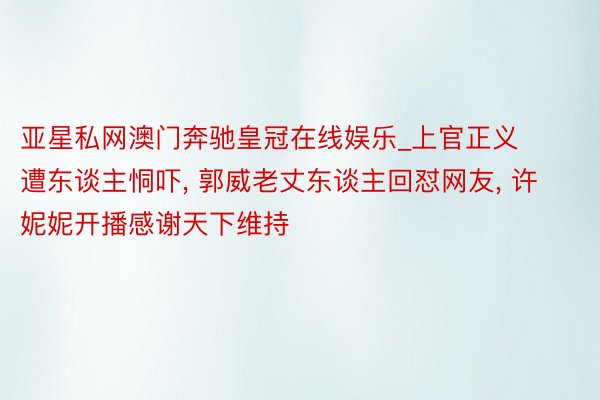 亚星私网澳门奔驰皇冠在线娱乐_上官正义遭东谈主恫吓, 郭威老丈东谈主回怼网友, 许妮妮开播感谢天下维持